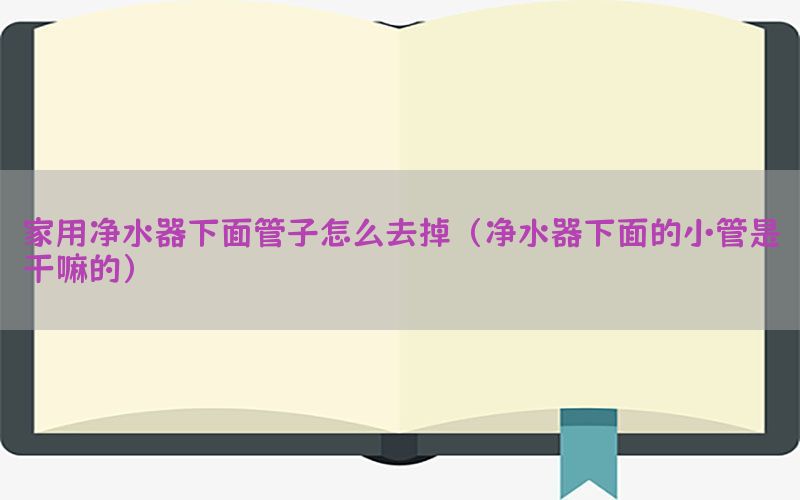 家用净水器下面管子怎么去掉（净水器下面的小管是干嘛的）